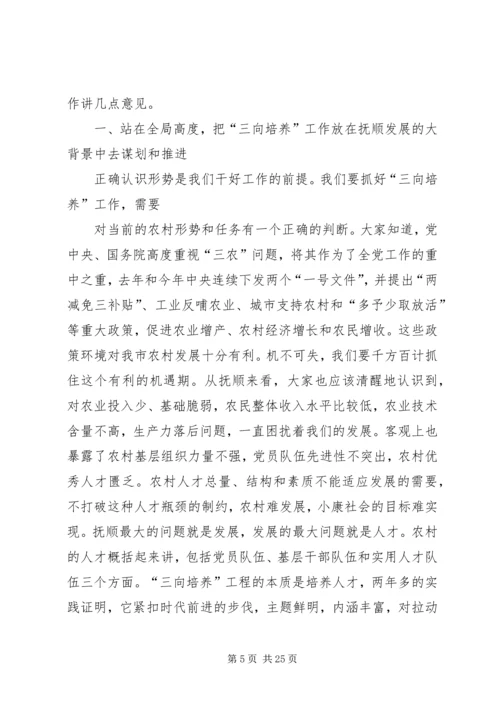 作讲几点意见。

一、站在全局高度，把“三向培养”工作放在抚顺发展的大背景中去谋划和推进

正确认识形势是我们干好工作的前提。我们要抓好“三向培养”工作，需要

对当前的农村形势和任务有一个正确的判断。大家知道，党中央、国务院高度重视“三农”问题，将其作为了全党工作的重中之重，去年和今年中央连续下发两个“一号文件”，并提出“两减免三补贴”、工业反哺农业、城市支持农村和“多予少取放活”等重大政策，促进农业增产、农村经济增长和农民增收。这些政策环境对我市农村发展十分有利。机不可失，我们要千方百计抓住这个有利的机遇期。从抚顺来看，大家也应该清醒地认识到，对农业投入少、基础脆弱，农民整体收入水平比较低，农业技术含量不高，生产力落后问题，一直困扰着我们的发展。客观上也暴露了农村基层组织力量不强，党员队伍先进性不突出，农村优秀人才匮乏。农村人才总量、结构和素质不能适应发展的需要，不打破这种人才瓶颈的制约，农村难发展，小康社会的目标难实现。抚顺最大的问题就是发展，发展的最大问题就是人才。农村的人才概括起来讲，包括党员队伍、基层干部队伍和实用人才队伍三个方面。“三向培养”工程的本质是培养人才，两年多的实践证明，它紧扣时代前进的步伐，主题鲜明，内涵丰富，对拉动

第 5 页 共 25 页